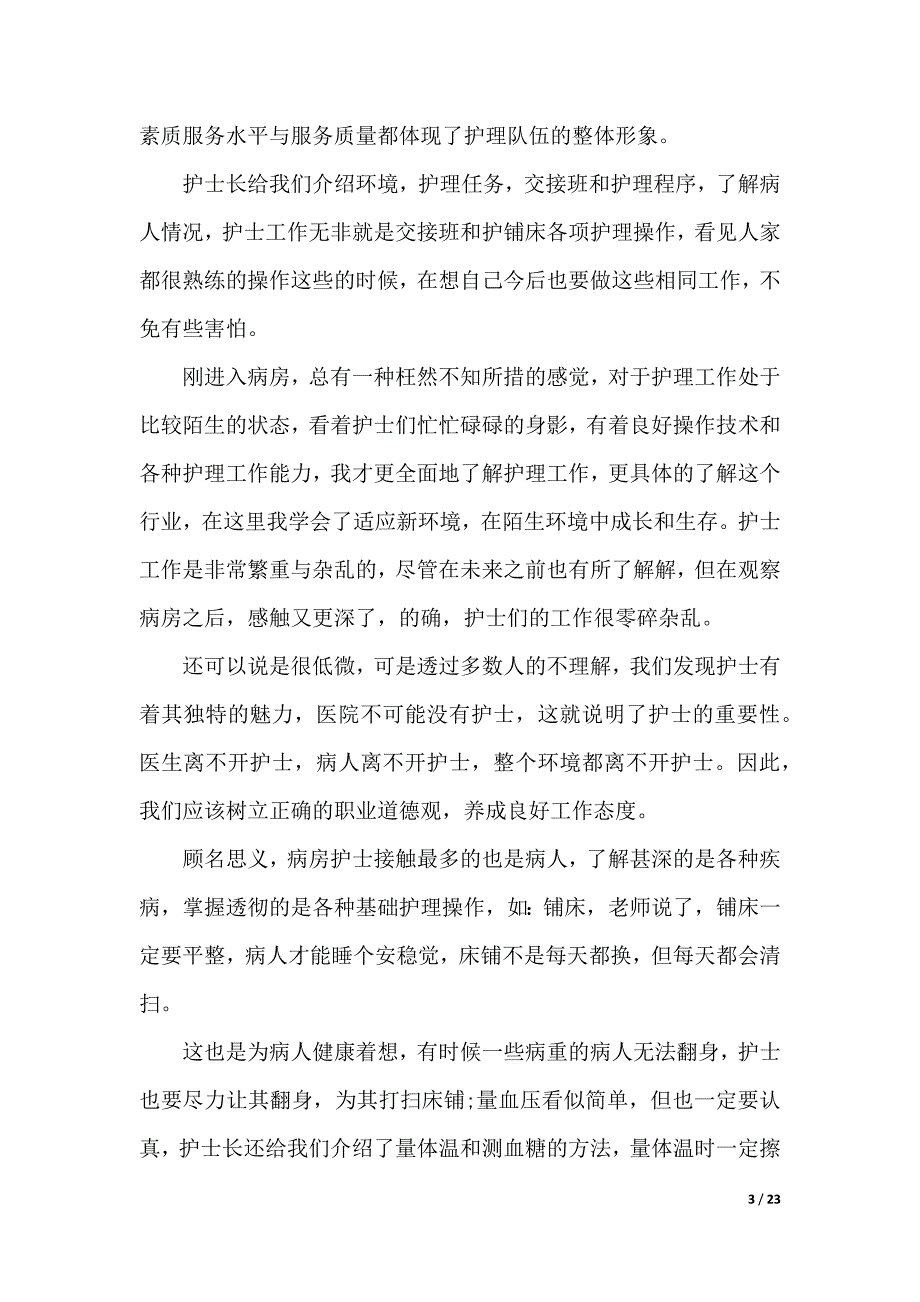 素质服务水平与服务质量都体现了护理队伍的整体形象。

护士长给我们介绍环境，护理任务，交接班和护理程序，了解病人情况，护士工作无非就是交接班和护铺床各项护理操作，看见人家都很熟练的操作这些的时候，在想自己今后也要做这些相同工作，不免有些害怕。

刚进入病房，总有一种枉然不知所措的感觉，对于护理工作处于比较陌生的状态，看着护士们忙忙碌碌的身影，有着良好操作技术和各种护理工作能力，我才更全面地了解护理工作，更具体的了解这个行业，在这里我学会了适应新环境，在陌生环境中成长和生存。护士工作是非常繁重与杂乱的，尽管在未来之前也有所了解解，但在观察病房之后，感触又更深了，的确，护士们的工作很零碎杂乱。

还可以说是很低微，可是透过多数人的不理解，我们发现护士有着其独特的魅力，医院不可能没有护士，这就说明了护士的重要性。医生离不开护士，病人离不开护士，整个环境都离不开护士。因此，我们应该树立正确的职业道德观，养成良好工作态度。

顾名思义，病房护士接触最多的也是病人，了解甚深的是各种疾病，掌握透彻的是各种基础护理操作，如:铺床，老师说了，铺床一定要平整，病人才能睡个安稳觉，床铺不是每天都换，但每天都会清扫。

这也是为病人健康着想，有时候一些病重的病人无法翻身，护士也要尽力让其翻身，为其打扫床铺;量血压看似简单，但也一定要认真，护士长还给我们介绍了量体温和测血糖的方法，量体温时一定擦

3 / 23